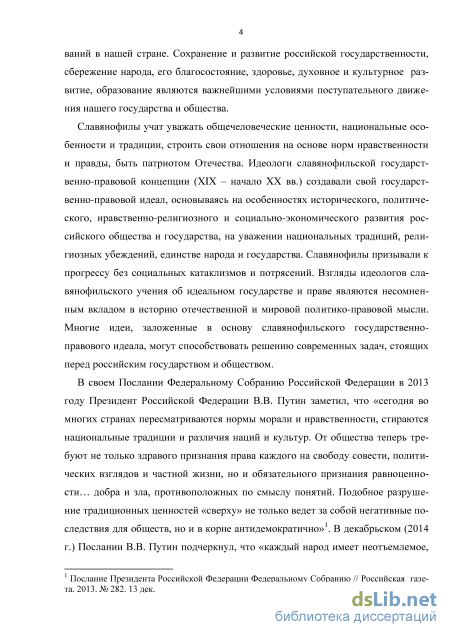 4

ваний в нашей стране. Сохранение и развитие российской государственности, сбережение народа, его благосостояние, здоровье, духовное и культурное развитие, образование являются важнейшими условиями поступательного движения нашего государства и общества.

Славянофилы учат уважать общечеловеческие ценности, национальные особенности и традиции, строить свои отношения на основе норм нравственности и правды, быть патриотом Отечества. Идеологи славянофильской государственно-правовой концепции (XIX – начало XX вв.) создавали свой государственно-правовой идеал, основываясь на особенностях исторического, политического, нравственно-религиозного и социально-экономического развития российского общества и государства, на уважении национальных традиций, религиозных убеждений, единстве народа и государства. Славянофилы призывали к прогрессу без социальных катаклизмов и потрясений. Взгляды идеологов славянофильского учения об идеальном государстве и праве являются несомненным вкладом в историю отечественной и мировой политико-правовой мысли. Многие идеи, заложенные в основу славянофильского государственно-правового идеала, могут способствовать решению современных задач, стоящих перед российским государством и обществом.

В своем Послании Федеральному Собранию Российской Федерации в 2013 году Президент Российской Федерации В.В. Путин заметил, что «сегодня во многих странах пересматриваются нормы морали и нравственности, стираются национальные традиции и различия наций и культур. От общества теперь требуют не только здравого признания права каждого на свободу совести, политических взглядов и частной жизни, но и обязательного признания равноценности… добра и зла, противоположных по смыслу понятий. Подобное разрушение традиционных ценностей «сверху» не только ведет за собой негативные последствия для обществ, но и в корне антидемократично»$^1$. В декабрьском (2014 г.) Послании В.В. Путин подчеркнул, что «каждый народ имеет неотъемлемое,

$^1$ Послание Президента Российской Федерации Федеральному Собранию // Российская газета. 2013. № 282. 13 дек.

dsLib.net
библиотека диссертаций